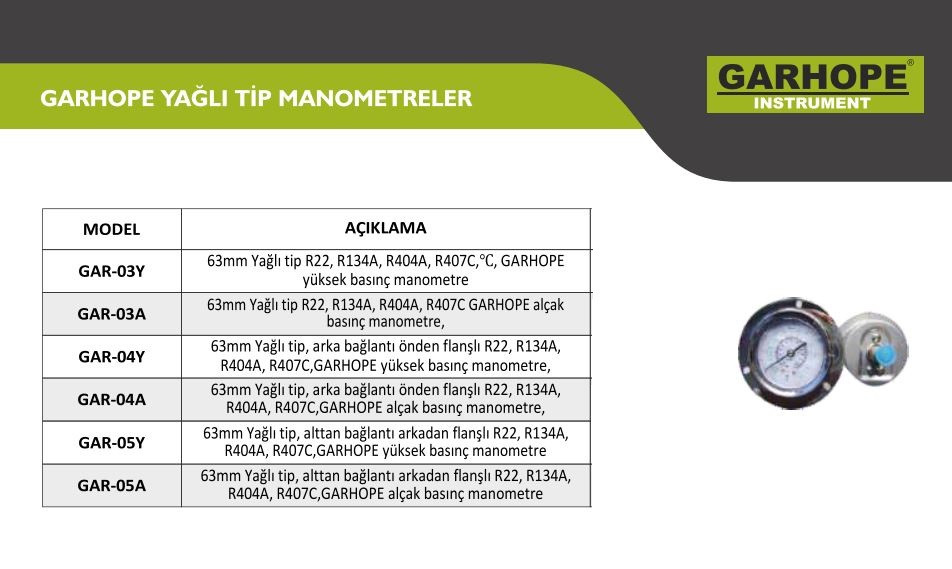 GARHOPE YAĞLI TİP MANOMETRELER

GARHOPE®
INSTRUMENT

| MODEL | AÇIKLAMA |
|---|---|
| GAR-03Y | 63mm Yağlı tip R22, R134A, R404A, R407C,℃, GARHOPE yüksek basınç manometre |
| GAR-03A | 63mm Yağlı tip R22, R134A, R404A, R407C GARHOPE alçak basınç manometre, |
| GAR-04Y | 63mm Yağlı tip, arka bağlantı önden flanşlı R22, R134A, R404A, R407C,GARHOPE yüksek basınç manometre, |
| GAR-04A | 63mm Yağlı tip, arka bağlantı önden flanşlı R22, R134A, R404A, R407C,GARHOPE alçak basınç manometre, |
| GAR-05Y | 63mm Yağlı tip, alttan bağlantı arkadan flanşlı R22, R134A, R404A, R407C,GARHOPE yüksek basınç manometre |
| GAR-05A | 63mm Yağlı tip, alttan bağlantı arkadan flanşlı R22, R134A, R404A, R407C,GARHOPE alçak basınç manometre |